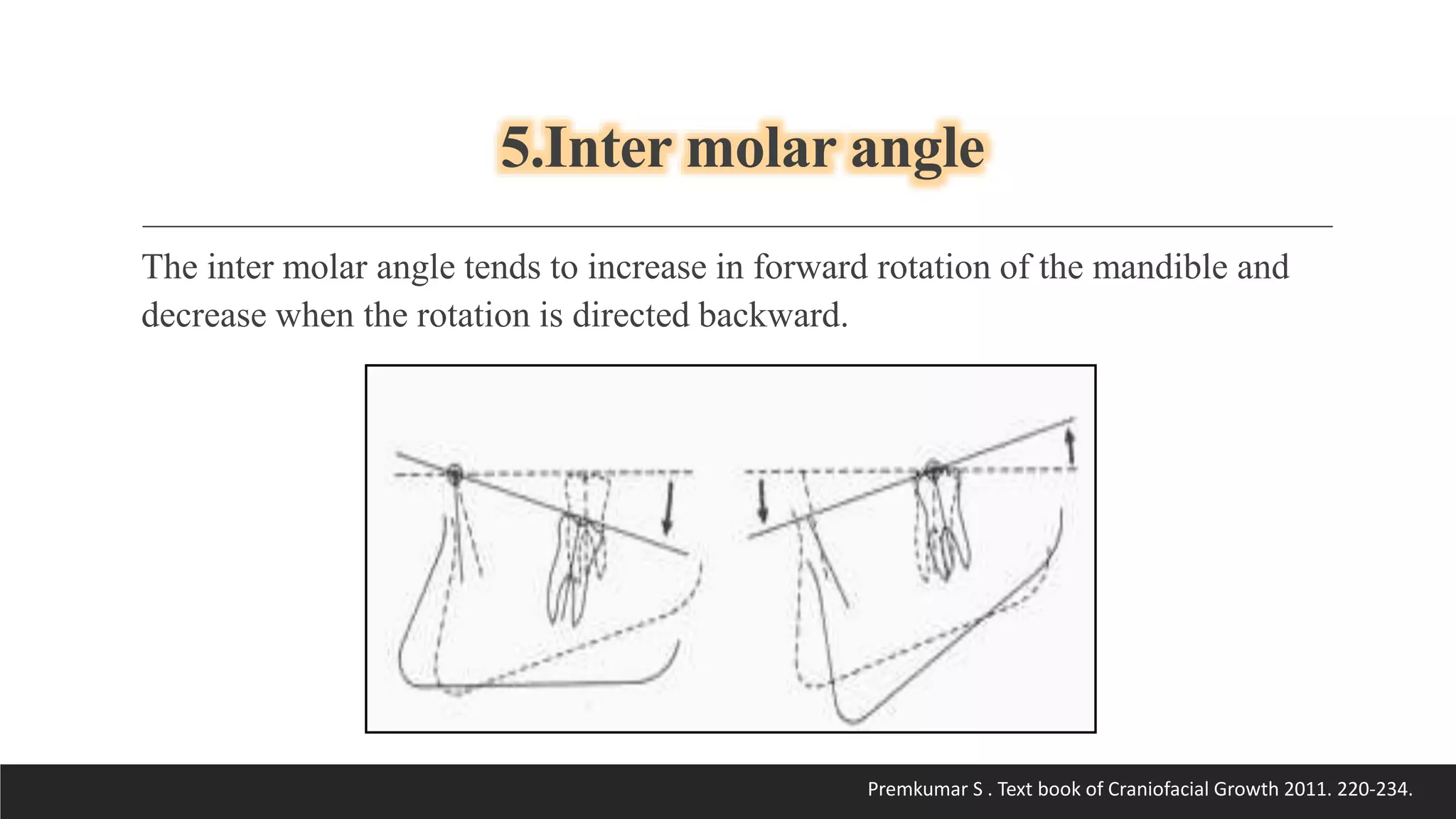 5.Inter molar angle

The inter molar angle tends to increase in forward rotation of the mandible and decrease when the rotation is directed backward.

Premkumar S . Text book of Craniofacial Growth 2011. 220-234.